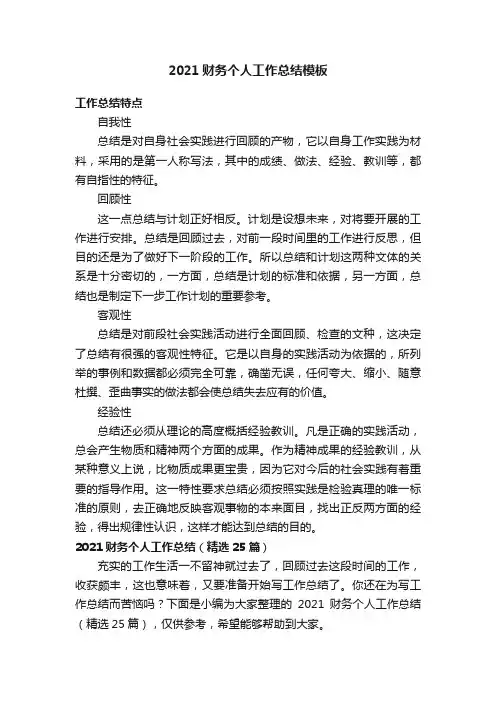 2021 财务个人工作总结模板

工作总结特点

自我性

总结是对自身社会实践进行回顾的产物，它以自身工作实践为材料，采用的是第一人称写法，其中的成绩、做法、经验、教训等，都有自指性的特征。

回顾性

这一点总结与计划正好相反。计划是设想未来，对将要开展的工作进行安排。总结是回顾过去，对前一段时间里的工作进行反思，但目的还是为了做好下一阶段的工作。所以总结和计划这两种文体的关系是十分密切的，一方面，总结是计划的标准和依据，另一方面，总结也是制定下一步工作计划的重要参考。

客观性

总结是对前段社会实践活动进行全面回顾、检查的文种，这决定了总结有很强的客观性特征。它是以自身的实践活动为依据的，所列举的事例和数据都必须完全可靠，确凿无误，任何夸大、缩小、随意杜撰、歪曲事实的做法都会使总结失去应有的价值。

经验性

总结还必须从理论的高度概括经验教训。凡是正确的实践活动，总会产生物质和精神两个方面的成果。作为精神成果的经验教训，从某种意义上说，比物质成果更宝贵，因为它对今后的社会实践有着重要的指导作用。这一特性要求总结必须按照实践是检验真理的唯一标准的原则，去正确地反映客观事物的本来面目，找出正反两方面的经验，得出规律性认识，这样才能达到总结的目的。

2021 财务个人工作总结（精选 25 篇）

充实的工作生活一不留神就过去了，回顾过去这段时间的工作，收获颇丰，这也意味着，又要准备开始写工作总结了。你还在为写工作总结而苦恼吗？下面是小编为大家整理的 2021 财务个人工作总结（精选 25 篇），仅供参考，希望能够帮助到大家。